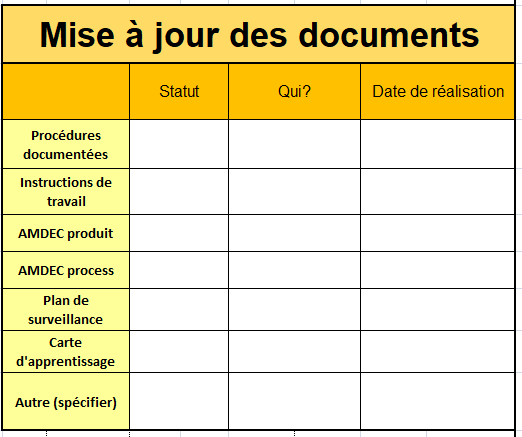 Mise à jour des documents

| | Statut | Qui? | Date de réalisation |
|---|---|---|---|
| Procédures documentées | | | |
| Instructions de travail | | | |
| AMDEC produit | | | |
| AMDEC process | | | |
| Plan de surveillance | | | |
| Carte d'apprentissage | | | |
| Autre (spécifier) | | | |